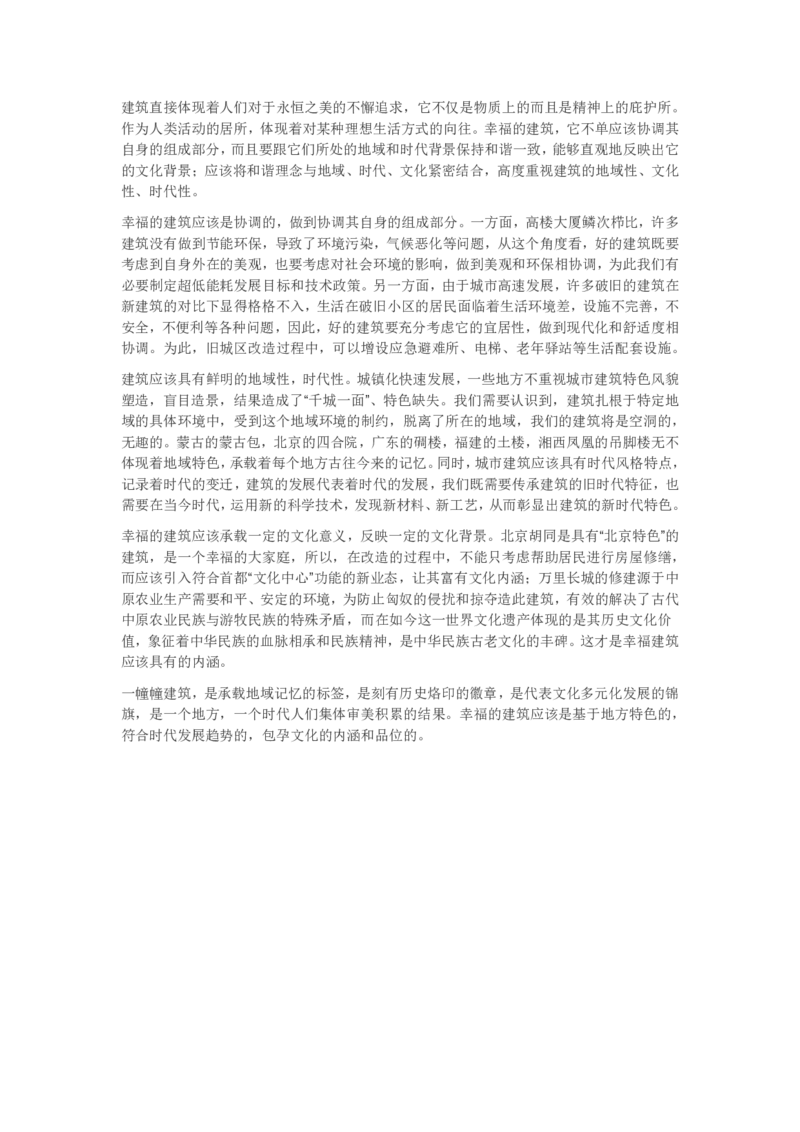 建筑直接体现着人们对于永恒之美的不懈追求，它不仅是物质上的而且是精神上的庇护所。作为人类活动的居所，体现着对某种理想生活方式的向往。幸福的建筑，它不单应该协调其自身的组成部分，而且要跟它们所处的地域和时代背景保持和谐一致，能够直观地反映出它的文化背景；应该将和谐理念与地域、时代、文化紧密结合，高度重视建筑的地域性、文化性、时代性。

幸福的建筑应该是协调的，做到协调其自身的组成部分。一方面，高楼大厦鳞次栉比，许多建筑没有做到节能环保，导致了环境污染，气候恶化等问题，从这个角度看，好的建筑既要考虑到自身外在的美观，也要考虑对社会环境的影响，做到美观和环保相协调，为此我们有必要制定超低能耗发展目标和技术政策。另一方面，由于城市高速发展，许多破旧的建筑在新建筑的对比下显得格格不入，生活在破旧小区的居民面临着生活环境差，设施不完善，不安全，不便利等各种问题，因此，好的建筑要充分考虑它的宜居性，做到现代化和舒适度相协调。为此，旧城区改造过程中，可以增设应急避难所、电梯、老年驿站等生活配套设施。

建筑应该具有鲜明的地域性，时代性。城镇化快速发展，一些地方不重视城市建筑特色风貌塑造，盲目造景，结果造成了“千城一面”、特色缺失。我们需要认识到，建筑扎根于特定地域的具体环境中，受到这个地域环境的制约，脱离了所在的地域，我们的建筑将是空洞的，无趣的。蒙古的蒙古包，北京的四合院，广东的碉楼，福建的土楼，湘西凤凰的吊脚楼无不体现着地域特色，承载着每个地方古往今来的记忆。同时，城市建筑应该具有时代风格特点，记录着时代的变迁，建筑的发展代表着时代的发展，我们既需要传承建筑的旧时代特征，也需要在当今时代，运用新的科学技术，发现新材料、新工艺，从而彰显出建筑的新时代特色。

幸福的建筑应该承载一定的文化意义，反映一定的文化背景。北京胡同是具有“北京特色”的建筑，是一个幸福的大家庭，所以，在改造的过程中，不能只考虑帮助居民进行房屋修缮，而应该引入符合首都“文化中心”功能的新业态，让其富有文化内涵；万里长城的修建源于中原农业生产需要和平、安定的环境，为防止匈奴的侵扰和掠夺造此建筑，有效的解决了古代中原农业民族与游牧民族的特殊矛盾，而在如今这一世界文化遗产体现的是其历史文化价值，象征着中华民族的血脉相承和民族精神，是中华民族古老文化的丰碑。这才是幸福建筑应该具有的内涵。

一幢幢建筑，是承载地域记忆的标签，是刻有历史烙印的徽章，是代表文化多元化发展的锦旗，是一个地方，一个时代人们集体审美积累的结果。幸福的建筑应该是基于地方特色的，符合时代发展趋势的，包孕文化的内涵和品位的。